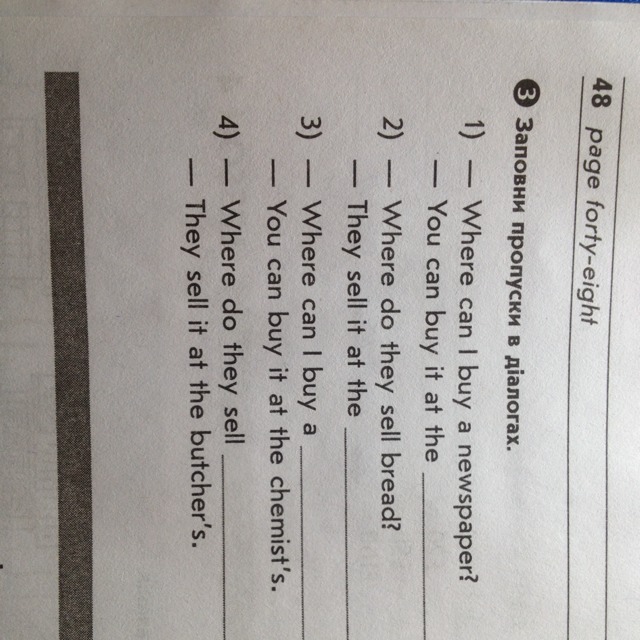 48 page forty-eight

3 Заповни пропуски в діалогах.

1) — Where can I buy a newspaper?
— You can buy it at the ____

2) — Where do they sell bread?
— They sell it at the ____

3) — Where can I buy a ____
— You can buy it at the chemist's.

4) — Where do they sell ____
— They sell it at the butcher's.